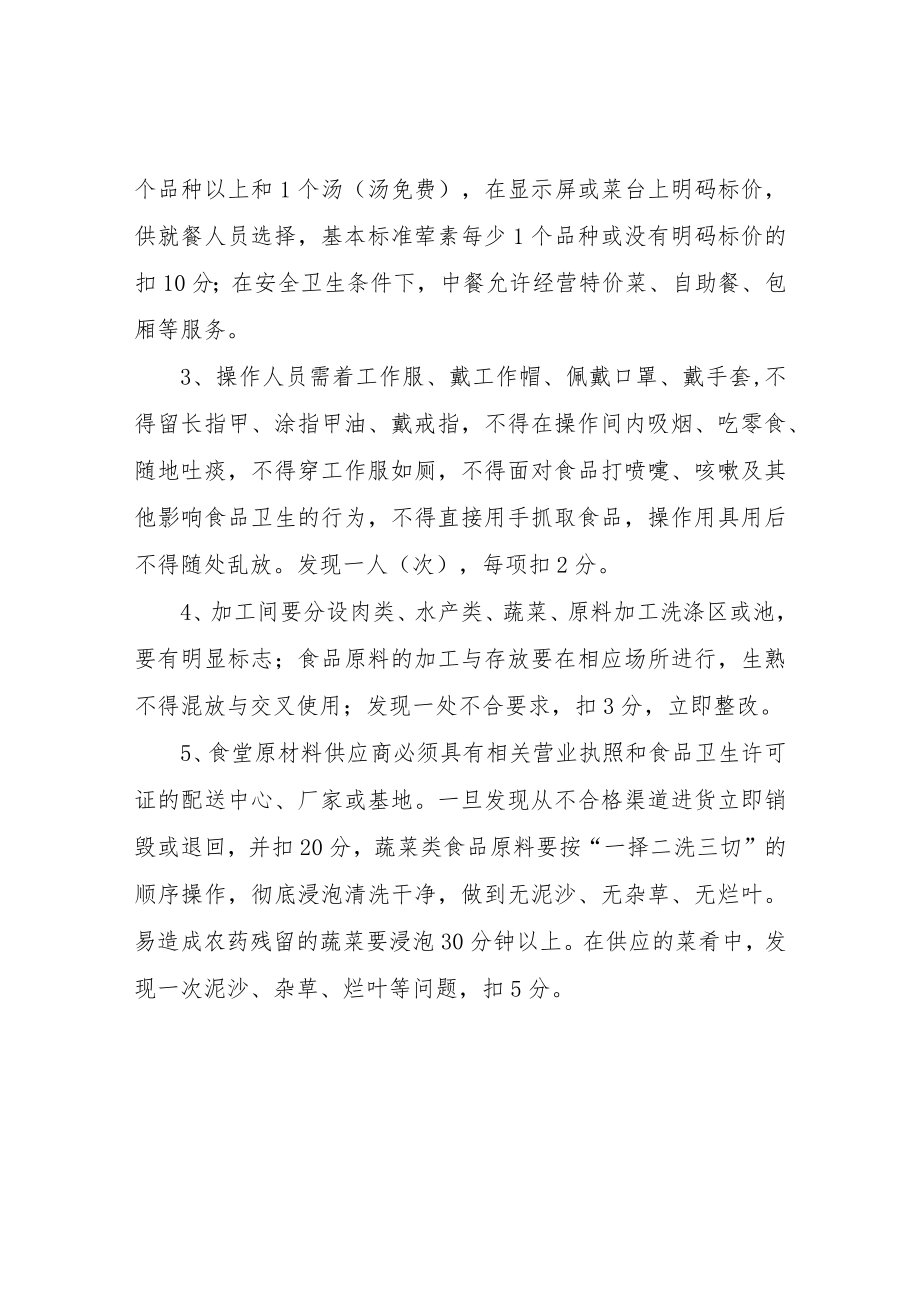 个品种以上和1个汤（汤免费），在显示屏或菜台上明码标价，供就餐人员选择，基本标准荤素每少1个品种或没有明码标价的扣10分；在安全卫生条件下，中餐允许经营特价菜、自助餐、包厢等服务。

3、操作人员需着工作服、戴工作帽、佩戴口罩、戴手套,不得留长指甲、涂指甲油、戴戒指，不得在操作间内吸烟、吃零食、随地吐痰，不得穿工作服如厕，不得面对食品打喷嚏、咳嗽及其他影响食品卫生的行为，不得直接用手抓取食品，操作用具用后不得随处乱放。发现一人（次），每项扣2分。

4、加工间要分设肉类、水产类、蔬菜、原料加工洗涤区或池，要有明显标志；食品原料的加工与存放要在相应场所进行，生熟不得混放与交叉使用；发现一处不合要求，扣3分，立即整改。

5、食堂原材料供应商必须具有相关营业执照和食品卫生许可证的配送中心、厂家或基地。一旦发现从不合格渠道进货立即销毁或退回，并扣20分，蔬菜类食品原料要按“一择二洗三切”的顺序操作，彻底浸泡清洗干净，做到无泥沙、无杂草、无烂叶。易造成农药残留的蔬菜要浸泡30分钟以上。在供应的菜肴中，发现一次泥沙、杂草、烂叶等问题，扣5分。